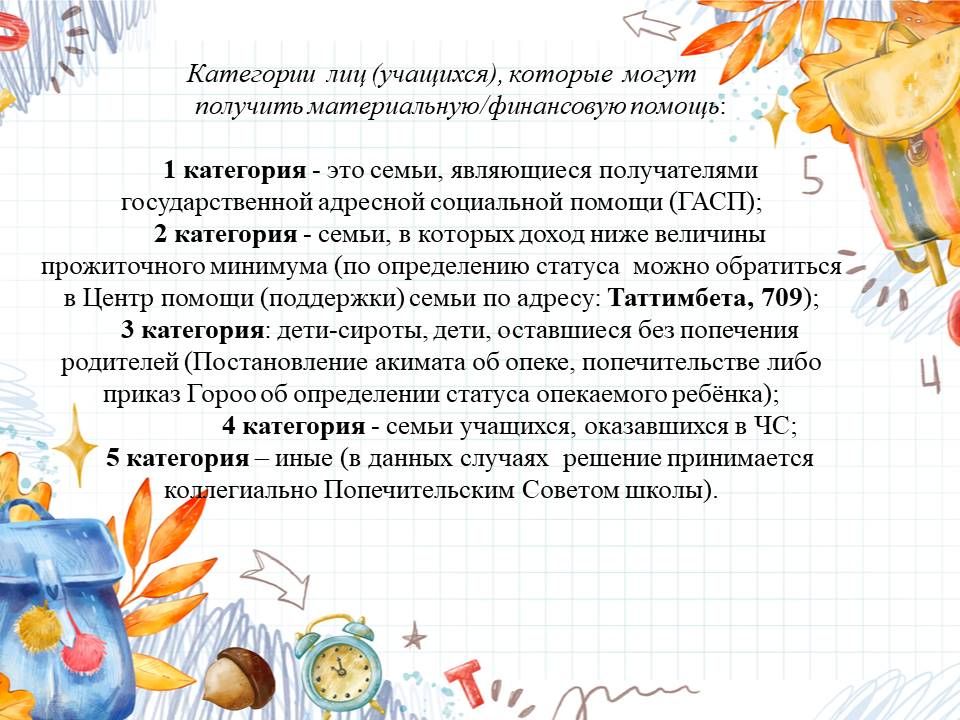 Категории лиц (учащихся), которые могут получить материальную/финансовую помощь:

1 категория - это семьи, являющиеся получателями государственной адресной социальной помощи (ГАСП);
2 категория - семьи, в которых доход ниже величины прожиточного минимума (по определению статуса можно обратиться в Центр помощи (поддержки) семьи по адресу: Таттимбета, 709);
3 категория: дети-сироты, дети, оставшиеся без попечения родителей (Постановление акимата об опеке, попечительстве либо приказ Гороо об определении статуса опекаемого ребёнка);
4 категория - семьи учащихся, оказавшихся в ЧС;
5 категория – иные (в данных случаях решение принимается коллегиально Попечительским Советом школы).

5

4

T